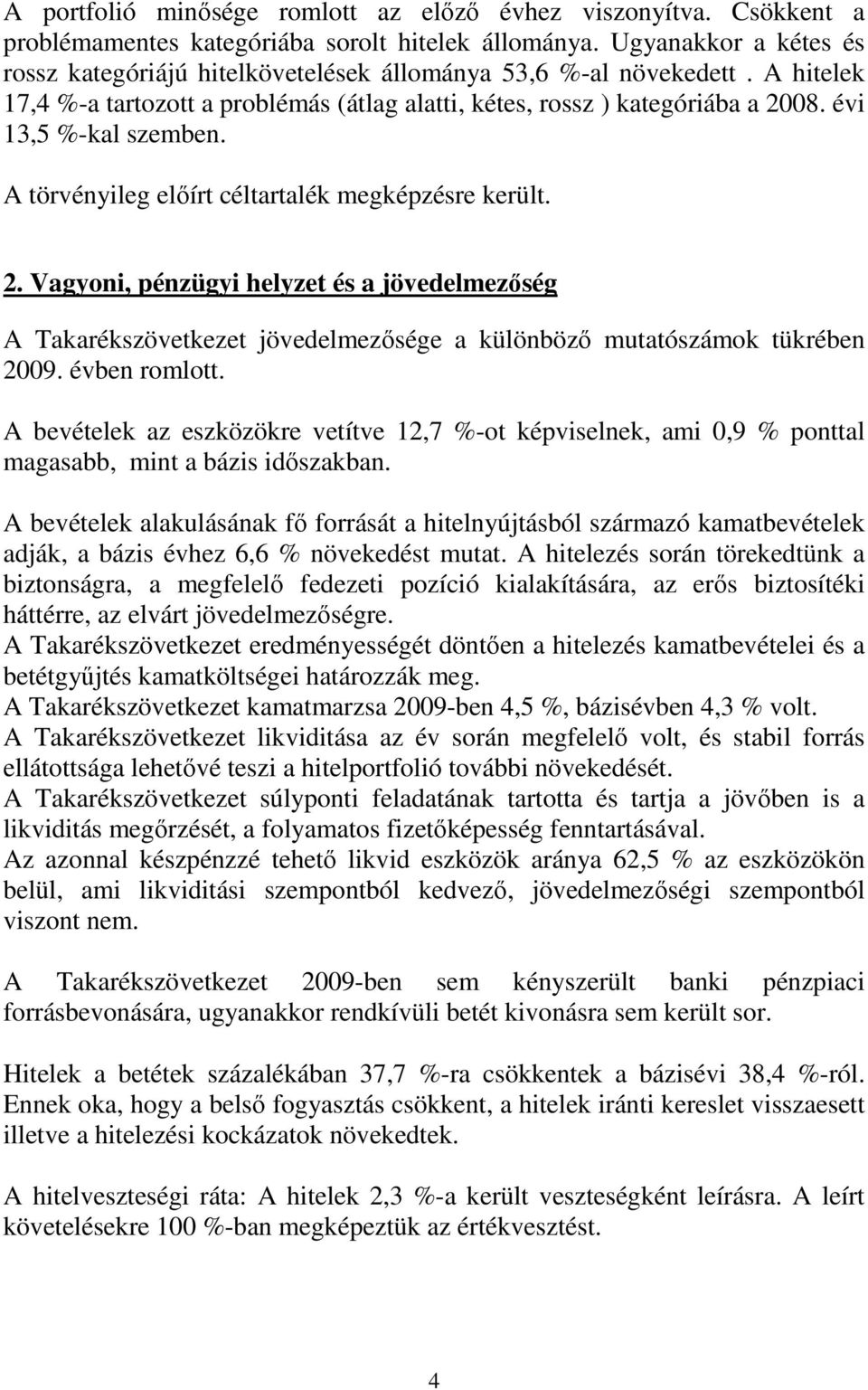 A portfolió minősége romlott az előző évhez viszonyítva. Csökkent a problémamentes kategóriába sorolt hitelek állománya. Ugyanakkor a kétes és rossz kategóriájú hitelkövetelések állománya 53,6 %-al növekedett . A hitelek 17,4 %-a tartozott a problémás (átlag alatti, kétes, rossz ) kategóriába a 2008. évi 13,5 %-kal szemben.

A törvényileg előírt céltartalék megképzésre került.

2. Vagyoni, pénzügyi helyzet és a jövedelmezőség

A Takarékszövetkezet jövedelmezősége a különböző mutatószámok tükrében 2009. évben romlott.

A bevételek az eszközökre vetítve 12,7 %-ot képviselnek, ami 0,9 % ponttal magasabb, mint a bázis időszakban.

A bevételek alakulásának fő forrását a hitelnyújtásból származó kamatbevételek adják, a bázis évhez 6,6 % növekedést mutat. A hitelezés során törekedtünk a biztonságra, a megfelelő fedezeti pozíció kialakítására, az erős biztosítéki háttérre, az elvárt jövedelmezőségre.
A Takarékszövetkezet eredményességét döntően a hitelezés kamatbevételei és a betétgyűjtés kamatköltségei határozzák meg.
A Takarékszövetkezet kamatmarzsa 2009-ben 4,5 %, bázisévben 4,3 % volt.
A Takarékszövetkezet likviditása az év során megfelelő volt, és stabil forrás ellátottsága lehetővé teszi a hitelportfolió további növekedését.
A Takarékszövetkezet súlyponti feladatának tartotta és tartja a jövőben is a likviditás megőrzését, a folyamatos fizetőképesség fenntartásával.
Az azonnal készpénzzé tehető likvid eszközök aránya 62,5 % az eszközökön belül, ami likviditási szempontból kedvező, jövedelmezőségi szempontból viszont nem.

A Takarékszövetkezet 2009-ben sem kényszerült banki pénzpiaci forrásbevonására, ugyanakkor rendkívüli betét kivonásra sem került sor.

Hitelek a betétek százalékában 37,7 %-ra csökkentek a bázisévi 38,4 %-ról. Ennek oka, hogy a belső fogyasztás csökkent, a hitelek iránti kereslet visszaesett illetve a hitelezési kockázatok növekedtek.

A hitelveszteségi ráta: A hitelek 2,3 %-a került veszteségként leírásra. A leírt követelésekre 100 %-ban megképeztük az értékvesztést.

4